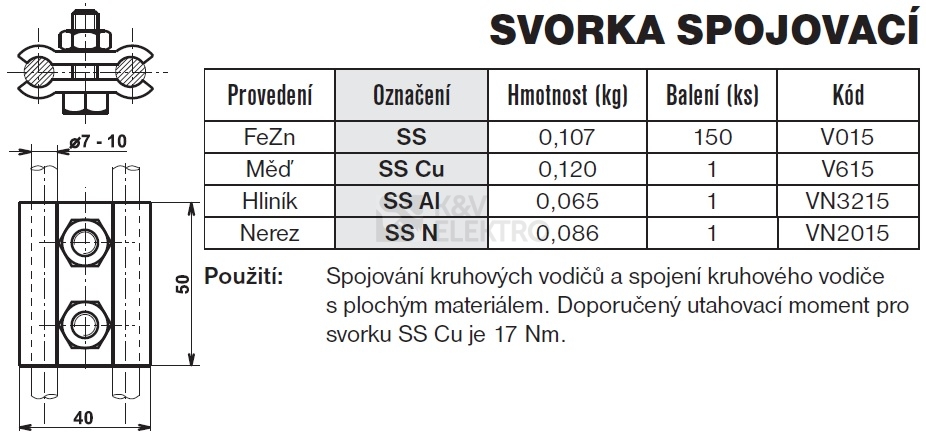 SVORKA SPOJOVACÍ

ø7 - 10

50

40

| Provedení | Označení | Hmotnost (kg) | Balení (ks) | Kód |
|---|---|---|---|---|
| FeZn | SS | 0,107 | 150 | V015 |
| Měď | SS Cu | 0,120 | 1 | V615 |
| Hliník | SS Al | 0,065 | 1 | VN3215 |
| Nerez | SS N | 0,086 | 1 | VN2015 |

K&V ELEKTRO

Použití: Spojování kruhových vodičů a spojení kruhového vodiče s plochým materiálem. Doporučený utahovací moment pro svorku SS Cu je 17 Nm.